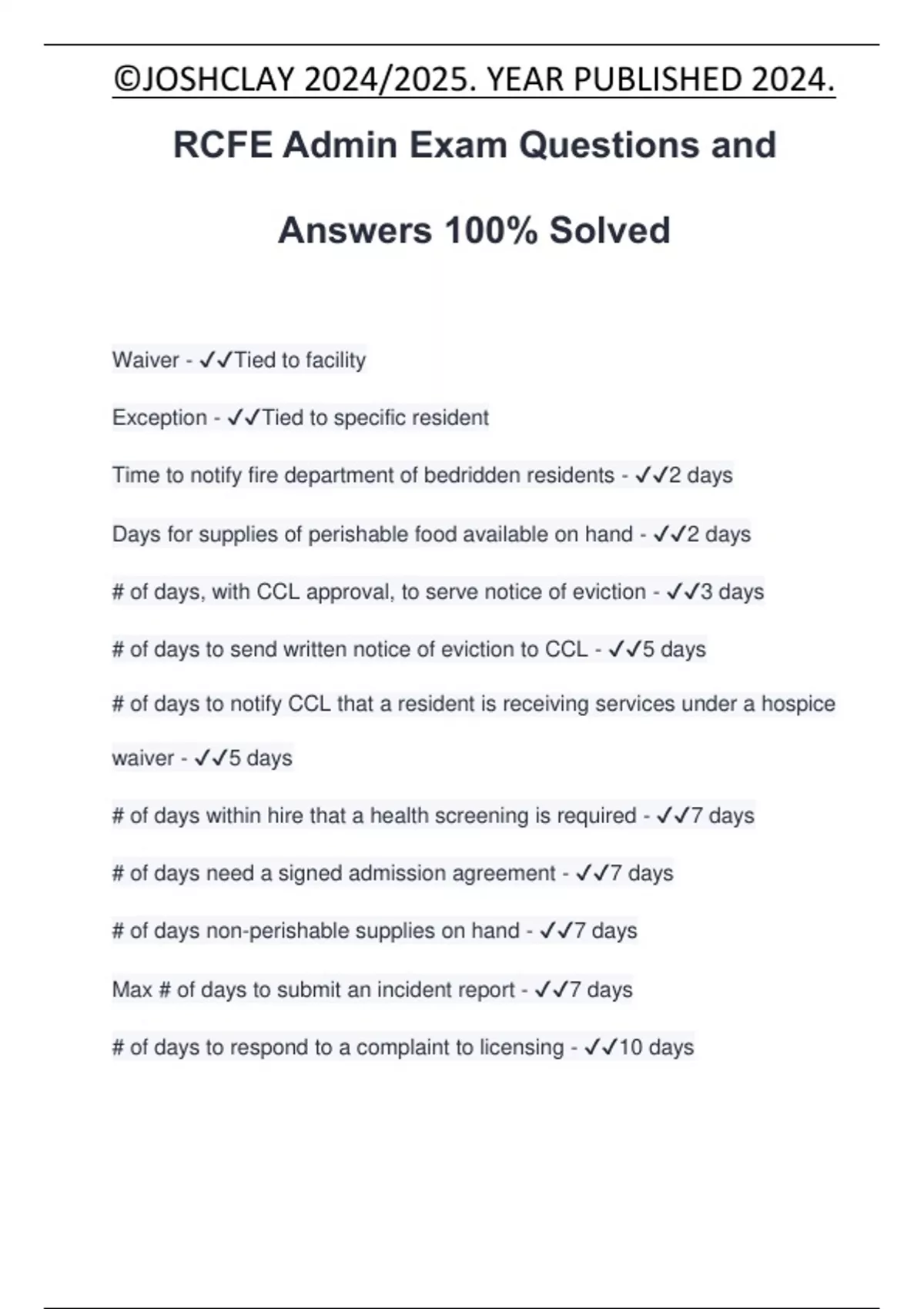 ©JOSHCLAY 2024/2025. YEAR PUBLISHED 2024.

RCFE Admin Exam Questions and Answers 100% Solved

Waiver - ✓✓Tied to facility

Exception - ✓✓Tied to specific resident

Time to notify fire department of bedridden residents - ✓✓2 days

Days for supplies of perishable food available on hand - ✓✓2 days

# of days, with CCL approval, to serve notice of eviction - ✓✓3 days

# of days to send written notice of eviction to CCL - ✓✓5 days

# of days to notify CCL that a resident is receiving services under a hospice waiver - ✓✓5 days

# of days within hire that a health screening is required - ✓✓7 days

# of days need a signed admission agreement - ✓✓7 days

# of days non-perishable supplies on hand - ✓✓7 days

Max # of days to submit an incident report - ✓✓7 days

# of days to respond to a complaint to licensing - ✓✓10 days